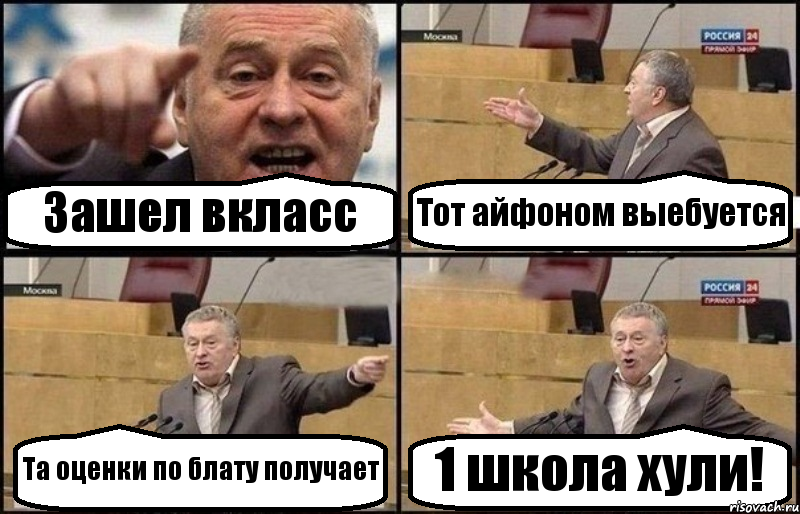 Зашел вкласс

Москва

РОССИЯ 24
ПРЯМОЙ ЭФИР

Тот айфоном выебуется

Москва

Та оценки по блату получает

РОССИЯ 24
ПРЯМОЙ ЭФИР

1 школа хули!

risovach.ru